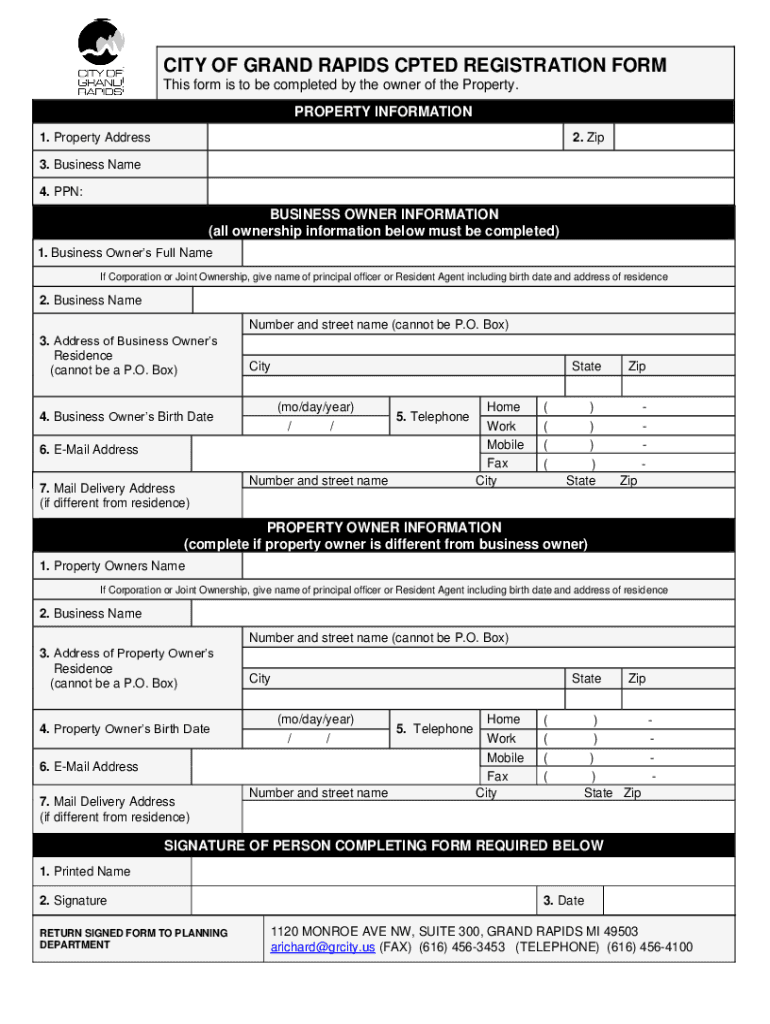 CITY OF GRAND RAPIDS

CITY OF GRAND RAPIDS CPTED REGISTRATION FORM
This form is to be completed by the owner of the Property.

PROPERTY INFORMATION

1. Property Address
2. Zip
3. Business Name
4. PPN:

BUSINESS OWNER INFORMATION
(all ownership information below must be completed)

1. Business Owner's Full Name
If Corporation or Joint Ownership, give name of principal officer or Resident Agent including birth date and address of residence
2. Business Name
3. Address of Business Owner's Residence (cannot be a P.O. Box)
Number and street name (cannot be P.O. Box)
City
State
Zip
4. Business Owner's Birth Date
(mo/day/year)
/ /
5. Telephone
Home ( ) -
Work ( ) -
Mobile ( ) -
Fax ( ) -
6. E-Mail Address
7. Mail Delivery Address (if different from residence)
Number and street name
City
State
Zip

PROPERTY OWNER INFORMATION
(complete if property owner is different from business owner)

1. Property Owners Name
If Corporation or Joint Ownership, give name of principal officer or Resident Agent including birth date and address of residence
2. Business Name
3. Address of Property Owner's Residence (cannot be a P.O. Box)
Number and street name (cannot be P.O. Box)
City
State
Zip
4. Property Owner's Birth Date
(mo/day/year)
/ /
5. Telephone
Home ( ) -
Work ( ) -
Mobile ( ) -
Fax ( ) -
6. E-Mail Address
7. Mail Delivery Address (if different from residence)
Number and street name
City
State Zip

SIGNATURE OF PERSON COMPLETING FORM REQUIRED BELOW

1. Printed Name
2. Signature
3. Date

RETURN SIGNED FORM TO PLANNING DEPARTMENT
1120 MONROE AVE NW, SUITE 300, GRAND RAPIDS MI 49503
arichard@grcity.us (FAX) (616) 456-3453 (TELEPHONE) (616) 456-4100